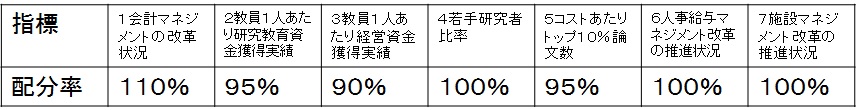 | 指標 | 1会計マネジメントの改革状況 | 2教員1人あたり研究教育資金獲得実績 | 3教員1人あたり経営資金獲得実績 | 4若手研究者比率 | 5コストあたりトップ10％論文数 | 6人事給与マネジメント改革の推進状況 | 7施設マネジメント改革の推進状況 |
|---|---|---|---|---|---|---|---|
| 配分率 | 110% | 95% | 90% | 100% | 95% | 100% | 100% |